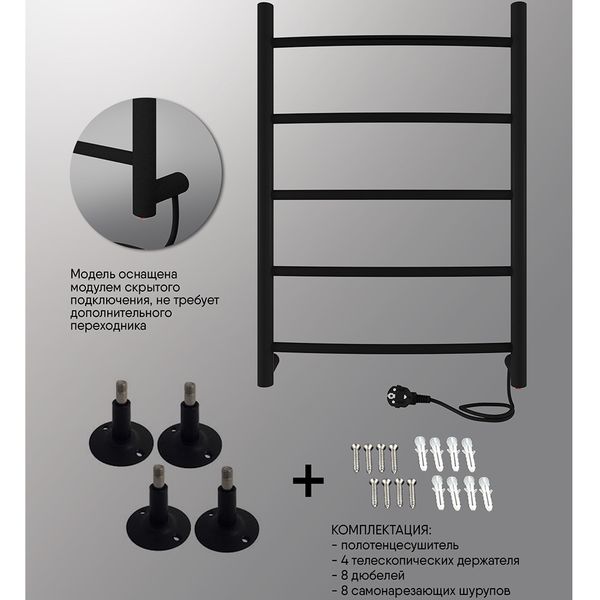 Модель оснащена модулем скрытого подключения, не требует дополнительного переходника

+

КОМПЛЕКТАЦИЯ:
- полотенцесушитель
- 4 телескопических держателя
- 8 дюбелей
- 8 самонарезающих шурупов